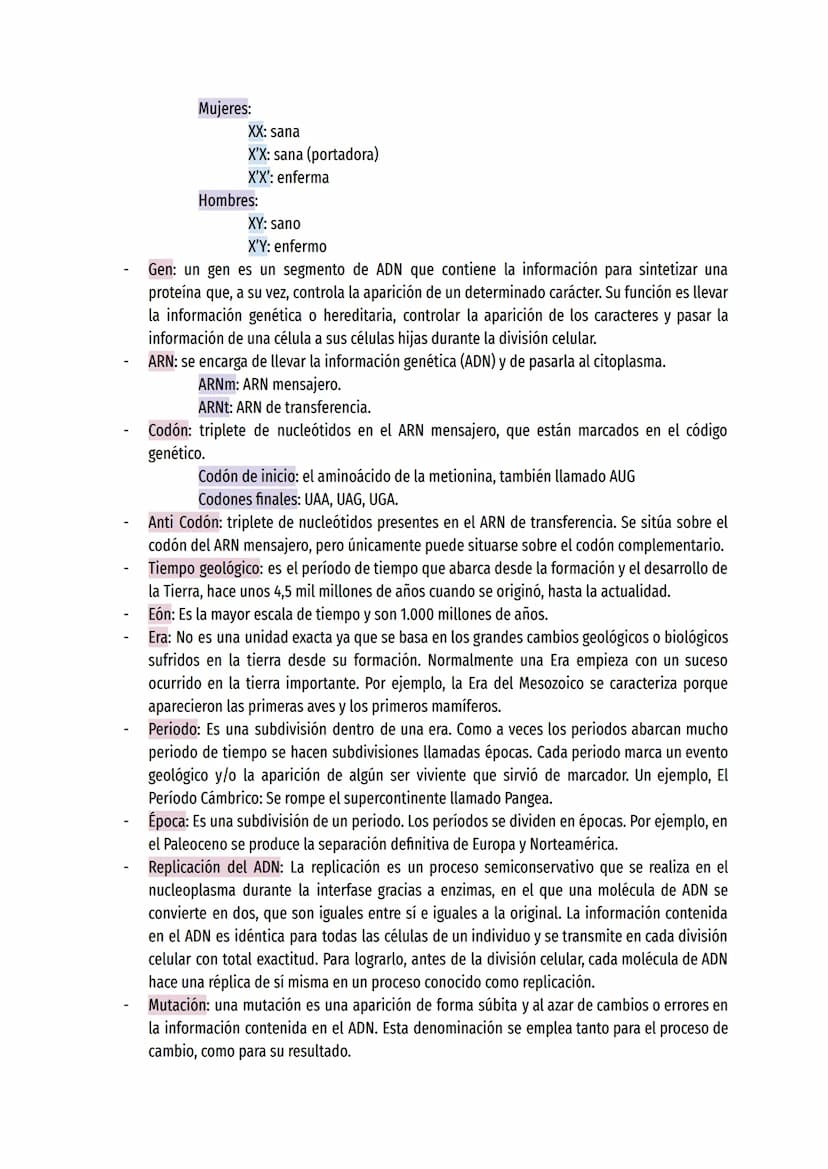 Mujeres:
XX: sana
X'X: sana (portadora)
X'X': enferma
Hombres:
XY: sano
X'Y: enfermo

- Gen: un gen es un segmento de ADN que contiene la información para sintetizar una proteína que, a su vez, controla la aparición de un determinado carácter. Su función es llevar la información genética o hereditaria, controlar la aparición de los caracteres y pasar la información de una célula a sus células hijas durante la división celular.
- ARN: se encarga de llevar la información genética (ADN) y de pasarla al citoplasma.
ARNm: ARN mensajero.
ARNt: ARN de transferencia.
- Codón: triplete de nucleótidos en el ARN mensajero, que están marcados en el código genético.
Codón de inicio: el aminoácido de la metionina, también llamado AUG
Codones finales: UAA, UAG, UGA.
- Anti Codón: triplete de nucleótidos presentes en el ARN de transferencia. Se sitúa sobre el codón del ARN mensajero, pero únicamente puede situarse sobre el codón complementario.
- Tiempo geológico: es el período de tiempo que abarca desde la formación y el desarrollo de la Tierra, hace unos 4,5 mil millones de años cuando se originó, hasta la actualidad.
- Eón: Es la mayor escala de tiempo y son 1.000 millones de años.
- Era: No es una unidad exacta ya que se basa en los grandes cambios geológicos o biológicos sufridos en la tierra desde su formación. Normalmente una Era empieza con un suceso ocurrido en la tierra importante. Por ejemplo, la Era del Mesozoico se caracteriza porque aparecieron las primeras aves y los primeros mamíferos.
- Periodo: Es una subdivisión dentro de una era. Como a veces los periodos abarcan mucho periodo de tiempo se hacen subdivisiones llamadas épocas. Cada periodo marca un evento geológico y/o la aparición de algún ser viviente que sirvió de marcador. Un ejemplo, El Período Cámbrico: Se rompe el supercontinente llamado Pangea.
- Época: Es una subdivisión de un periodo. Los periodos se dividen en épocas. Por ejemplo, en el Paleoceno se produce la separación definitiva de Europa y Norteamérica.
- Replicación del ADN: La replicación es un proceso semiconservativo que se realiza en el nucleoplasma durante la interfase gracias a enzimas, en el que una molécula de ADN se convierte en dos, que son iguales entre sí e iguales a la original. La información contenida en el ADN es idéntica para todas las células de un individuo y se transmite en cada división celular con total exactitud. Para lograrlo, antes de la división celular, cada molécula de ADN hace una réplica de sí misma en un proceso conocido como replicación.
- Mutación: una mutación es una aparición de forma súbita y al azar de cambios o errores en la información contenida en el ADN. Esta denominación se emplea tanto para el proceso de cambio, como para su resultado.